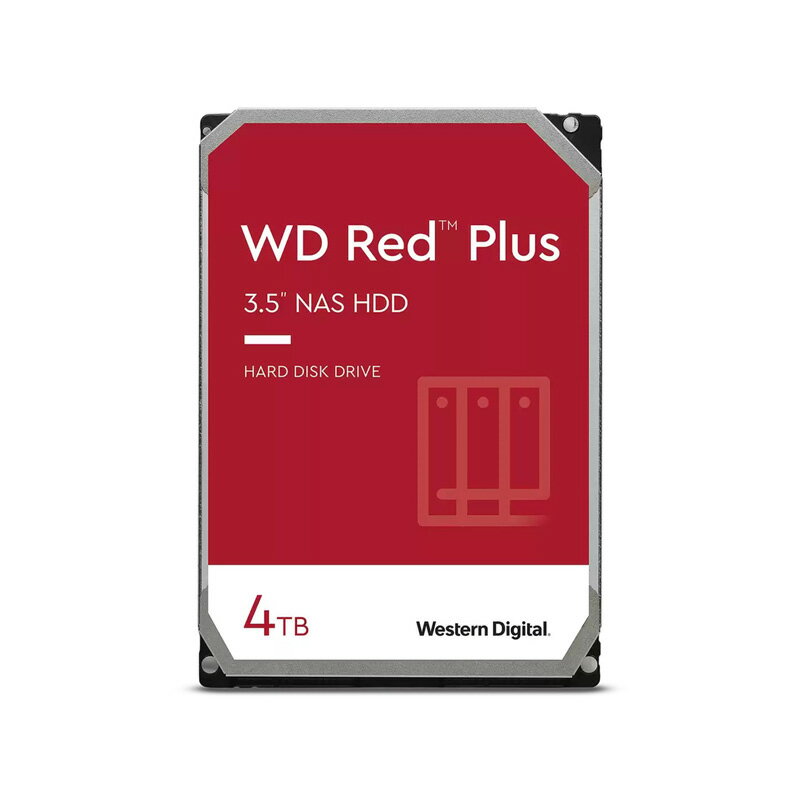 WD Red™ Plus

3.5" NAS HDD

HARD DISK DRIVE

4TB

Western Digital.